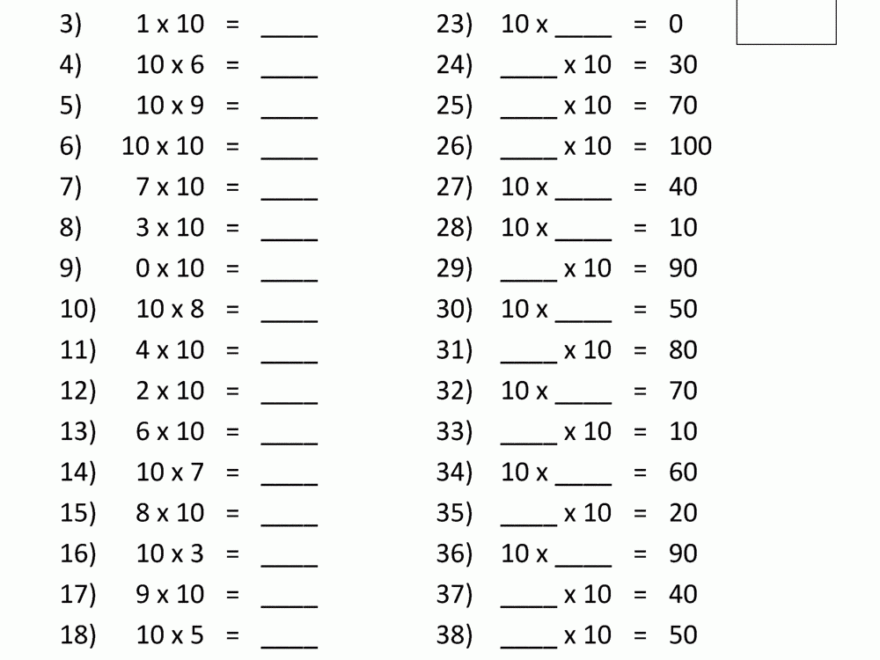 3) 1 x 10 = ____
4) 10 x 6 = ____
5) 10 x 9 = ____
6) 10 x 10 = ____
7) 7 x 10 = ____
8) 3 x 10 = ____
9) 0 x 10 = ____
10) 10 x 8 = ____
11) 4 x 10 = ____
12) 2 x 10 = ____
13) 6 x 10 = ____
14) 10 x 7 = ____
15) 8 x 10 = ____
16) 10 x 3 = ____
17) 9 x 10 = ____
18) 10 x 5 = ____

23) 10 x ____ = 0
24) ____ x 10 = 30
25) ____ x 10 = 70
26) ____ x 10 = 100
27) 10 x ____ = 40
28) 10 x ____ = 10
29) ____ x 10 = 90
30) 10 x ____ = 50
31) ____ x 10 = 80
32) 10 x ____ = 70
33) ____ x 10 = 10
34) 10 x ____ = 60
35) ____ x 10 = 20
36) 10 x ____ = 90
37) ____ x 10 = 40
38) ____ x 10 = 50